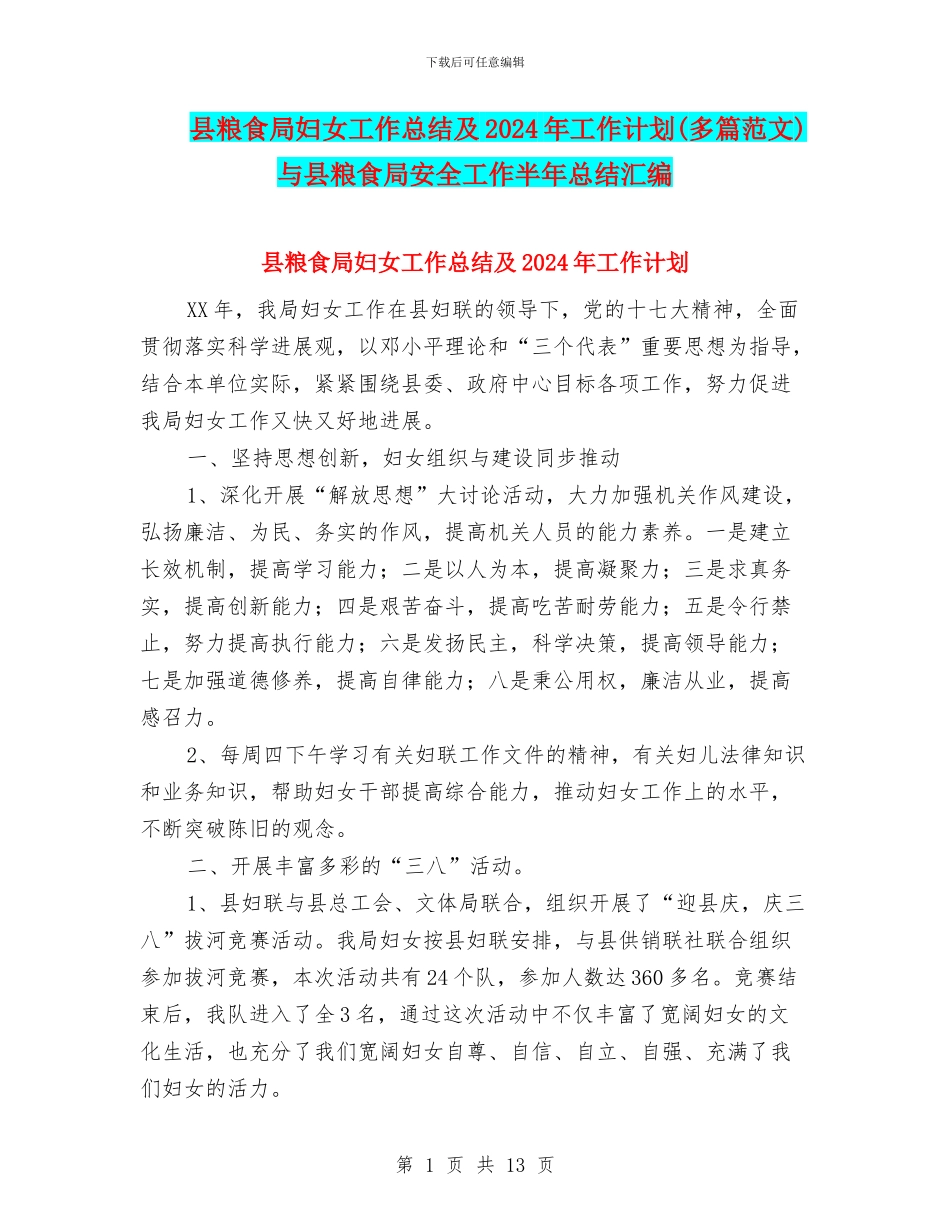 下载后可任意编辑

县粮食局妇女工作总结及2024年工作计划(多篇范文)与县粮食局安全工作半年总结汇编

县粮食局妇女工作总结及2024年工作计划

XX年，我局妇女工作在县妇联的领导下，党的十七大精神，全面贯彻落实科学进展观，以邓小平理论和“三个代表”重要思想为指导，结合本单位实际，紧紧围绕县委、政府中心目标各项工作，努力促进我局妇女工作又快又好地进展。

一、坚持思想创新，妇女组织与建设同步推动

1、深化开展“解放思想”大讨论活动，大力加强机关作风建设，弘扬廉洁、为民、务实的作风，提高机关人员的能力素养。一是建立长效机制，提高学习能力；二是以人为本，提高凝聚力；三是求真务实，提高创新能力；四是艰苦奋斗，提高吃苦耐劳能力；五是令行禁止，努力提高执行能力；六是发扬民主，科学决策，提高领导能力；七是加强道德修养，提高自律能力；八是秉公用权，廉洁从业，提高感召力。

2、每周四下午学习有关妇联工作文件的精神，有关妇儿法律知识和业务知识，帮助妇女干部提高综合能力，推动妇女工作上的水平，不断突破陈旧的观念。

二、开展丰富多彩的“三八”活动。

1、县妇联与县总工会、文体局联合，组织开展了“迎县庆，庆三八”拔河竞赛活动。我局妇女按县妇联安排，与县供销联社联合组织参加拔河竞赛，本次活动共有24个队，参加人数达360多名。竞赛结束后，我队进入了全3名，通过这次活动中不仅丰富了宽阔妇女的文化生活，也充分了我们宽阔妇女自尊、自信、自立、自强、充满了我们妇女的活力。

第 1 页 共 13 页